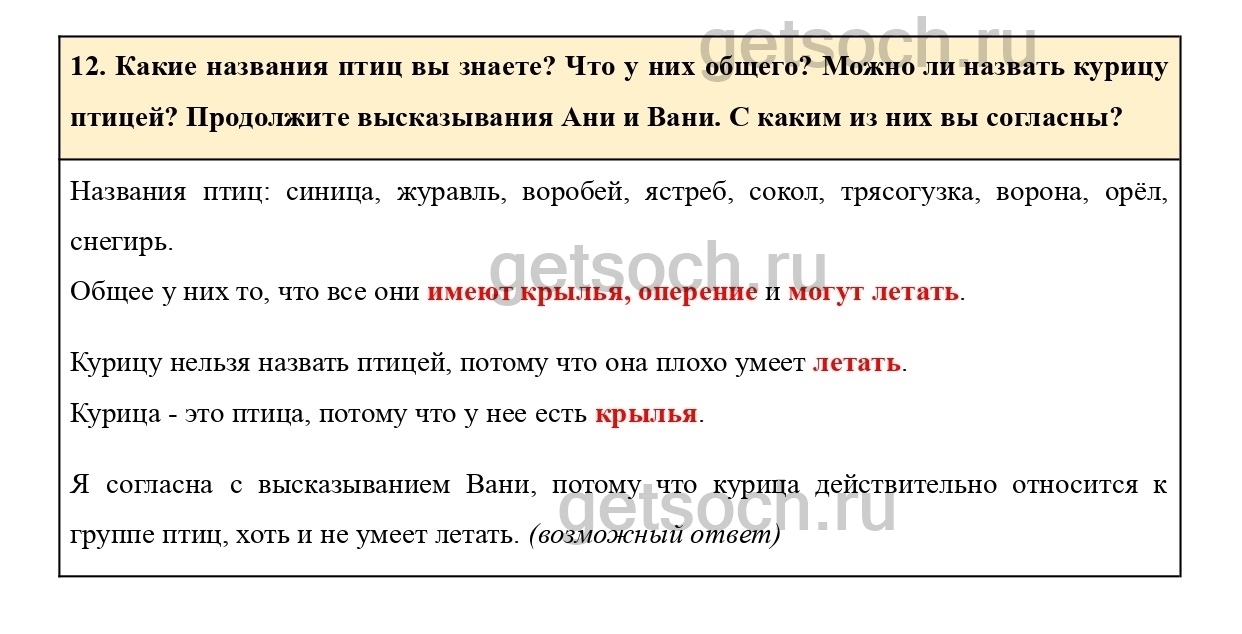 getsoch.ru

12. Какие названия птиц вы знаете? Что у них общего? Можно ли назвать курицу птицей? Продолжите высказывания Ани и Вани. С каким из них вы согласны?

Названия птиц: синица, журавль, воробей, ястреб, сокол, трясогузка, ворона, орёл, снегирь.

getsoch.ru

Общее у них то, что все они имеют крылья, оперение и могут летать.

Курицу нельзя назвать птицей, потому что она плохо умеет летать.

Курица - это птица, потому что у нее есть крылья.

Я согласна с высказыванием Вани, потому что курица действительно относится к группе птиц, хоть и не умеет летать. (возможный ответ)

getsoch.ru